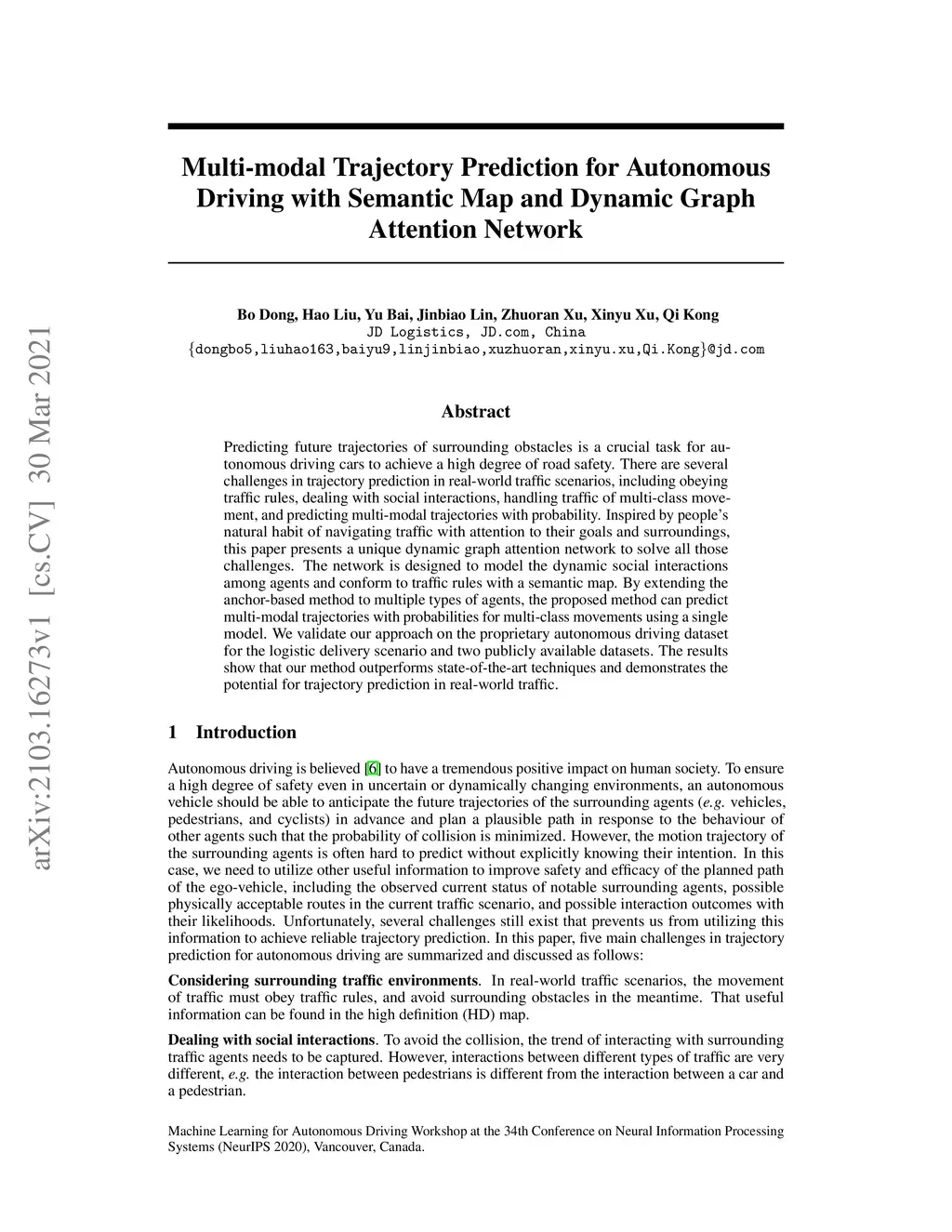 arXiv:2103.16273v1 [cs.CV] 30 Mar 2021

Multi-modal Trajectory Prediction for Autonomous Driving with Semantic Map and Dynamic Graph Attention Network

Bo Dong, Hao Liu, Yu Bai, Jinbiao Lin, Zhuoran Xu, Xinyu Xu, Qi Kong
JD Logistics, JD.com, China
{dongbo5,liuhao163,baiyu9,linjinbiao,xuzhuoran,xinyu.xu,Qi.Kong}@jd.com

Abstract

Predicting future trajectories of surrounding obstacles is a crucial task for autonomous driving cars to achieve a high degree of road safety. There are several challenges in trajectory prediction in real-world traffic scenarios, including obeying traffic rules, dealing with social interactions, handling traffic of multi-class movement, and predicting multi-modal trajectories with probability. Inspired by people's natural habit of navigating traffic with attention to their goals and surroundings, this paper presents a unique dynamic graph attention network to solve all those challenges. The network is designed to model the dynamic social interactions among agents and conform to traffic rules with a semantic map. By extending the anchor-based method to multiple types of agents, the proposed method can predict multi-modal trajectories with probabilities for multi-class movements using a single model. We validate our approach on the proprietary autonomous driving dataset for the logistic delivery scenario and two publicly available datasets. The results show that our method outperforms state-of-the-art techniques and demonstrates the potential for trajectory prediction in real-world traffic.

1 Introduction

Autonomous driving is believed [6] to have a tremendous positive impact on human society. To ensure a high degree of safety even in uncertain or dynamically changing environments, an autonomous vehicle should be able to anticipate the future trajectories of the surrounding agents (e.g. vehicles, pedestrians, and cyclists) in advance and plan a plausible path in response to the behaviour of other agents such that the probability of collision is minimized. However, the motion trajectory of the surrounding agents is often hard to predict without explicitly knowing their intention. In this case, we need to utilize other useful information to improve safety and efficacy of the planned path of the ego-vehicle, including the observed current status of notable surrounding agents, possible physically acceptable routes in the current traffic scenario, and possible interaction outcomes with their likelihoods. Unfortunately, several challenges still exist that prevents us from utilizing this information to achieve reliable trajectory prediction. In this paper, five main challenges in trajectory prediction for autonomous driving are summarized and discussed as follows:

Considering surrounding traffic environments. In real-world traffic scenarios, the movement of traffic must obey traffic rules, and avoid surrounding obstacles in the meantime. That useful information can be found in the high definition (HD) map.

Dealing with social interactions. To avoid the collision, the trend of interacting with surrounding traffic agents needs to be captured. However, interactions between different types of traffic are very different, e.g. the interaction between pedestrians is different from the interaction between a car and a pedestrian.

Machine Learning for Autonomous Driving Workshop at the 34th Conference on Neural Information Processing Systems (NeurIPS 2020), Vancouver, Canada.